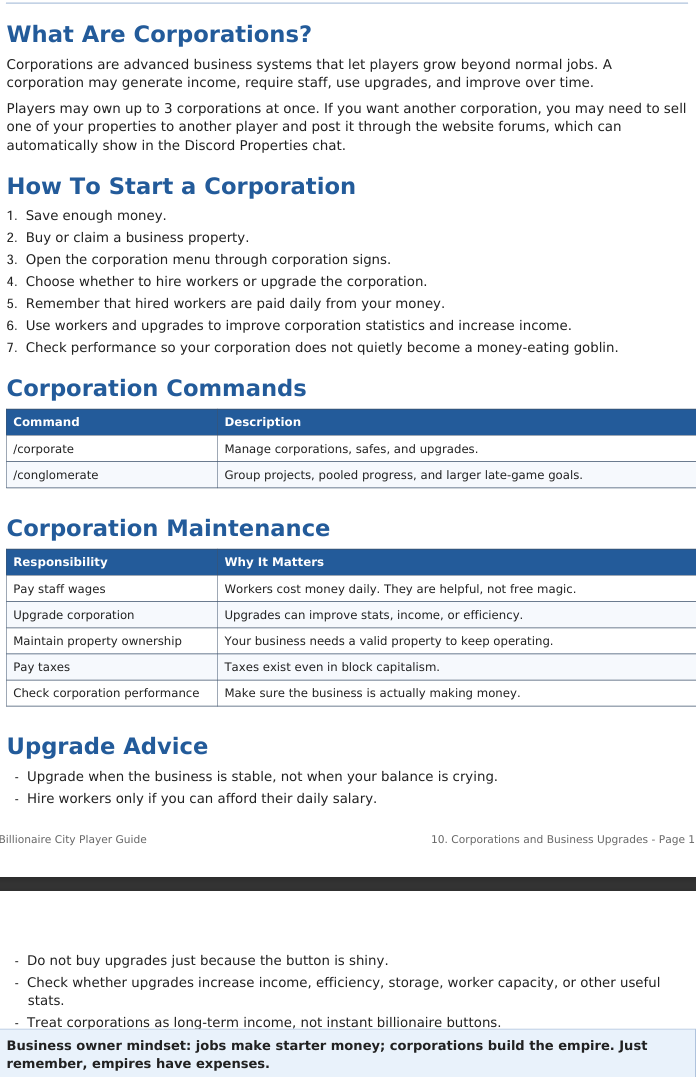 What Are Corporations?

Corporations are advanced business systems that let players grow beyond normal jobs. A corporation may generate income, require staff, use upgrades, and improve over time.

Players may own up to 3 corporations at once. If you want another corporation, you may need to sell one of your properties to another player and post it through the website forums, which can automatically show in the Discord Properties chat.

How To Start a Corporation

1. Save enough money.
2. Buy or claim a business property.
3. Open the corporation menu through corporation signs.
4. Choose whether to hire workers or upgrade the corporation.
5. Remember that hired workers are paid daily from your money.
6. Use workers and upgrades to improve corporation statistics and increase income.
7. Check performance so your corporation does not quietly become a money-eating goblin.

Corporation Commands

| Command | Description |
|---|---|
| /corporate | Manage corporations, safes, and upgrades. |
| /conglomerate | Group projects, pooled progress, and larger late-game goals. |

Corporation Maintenance

| Responsibility | Why It Matters |
|---|---|
| Pay staff wages | Workers cost money daily. They are helpful, not free magic. |
| Upgrade corporation | Upgrades can improve stats, income, or efficiency. |
| Maintain property ownership | Your business needs a valid property to keep operating. |
| Pay taxes | Taxes exist even in block capitalism. |
| Check corporation performance | Make sure the business is actually making money. |

Upgrade Advice

- Upgrade when the business is stable, not when your balance is crying.
- Hire workers only if you can afford their daily salary.

Billionaire City Player Guide

10. Corporations and Business Upgrades - Page 1

- Do not buy upgrades just because the button is shiny.
- Check whether upgrades increase income, efficiency, storage, worker capacity, or other useful stats.
- Treat corporations as long-term income, not instant billionaire buttons.

Business owner mindset: jobs make starter money; corporations build the empire. Just remember, empires have expenses.